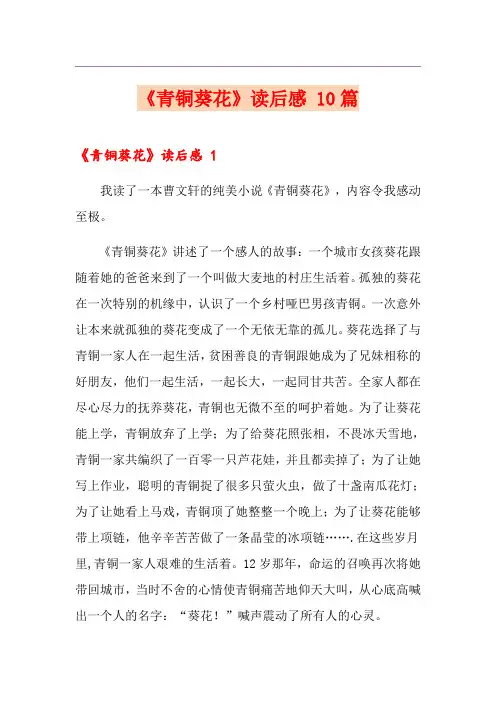 《青铜葵花》读后感 10篇

《青铜葵花》读后感 1

我读了一本曹文轩的纯美小说《青铜葵花》，内容令我感动至极。

《青铜葵花》讲述了一个感人的故事：一个城市女孩葵花跟随着她的爸爸来到了一个叫做大麦地的村庄生活着。孤独的葵花在一次特别的机缘中，认识了一个乡村哑巴男孩青铜。一次意外让本来就孤独的葵花变成了一个无依无靠的孤儿。葵花选择了与青铜一家人在一起生活，贫困善良的青铜跟她成为了兄妹相称的好朋友，他们一起生活，一起长大，一起同甘共苦。全家人都在尽心尽力的抚养葵花，青铜也无微不至的呵护着她。为了让葵花能上学，青铜放弃了上学；为了给葵花照张相，不畏冰天雪地，青铜一家共编织了一百零一只芦花娃，并且都卖掉了；为了让她写上作业，聪明的青铜捉了很多只萤火虫，做了十盏南瓜花灯；为了让她看上马戏，青铜顶了她整整一个晚上；为了让葵花能够带上项链，他辛辛苦苦做了一条晶莹的冰项链…….在这些岁月里,青铜一家人艰难的生活着。12岁那年，命运的召唤再次将她带回城市，当时不舍的心情使青铜痛苦地仰天大叫，从心底高喊出一个人的名字：“葵花！”喊声震动了所有人的心灵。